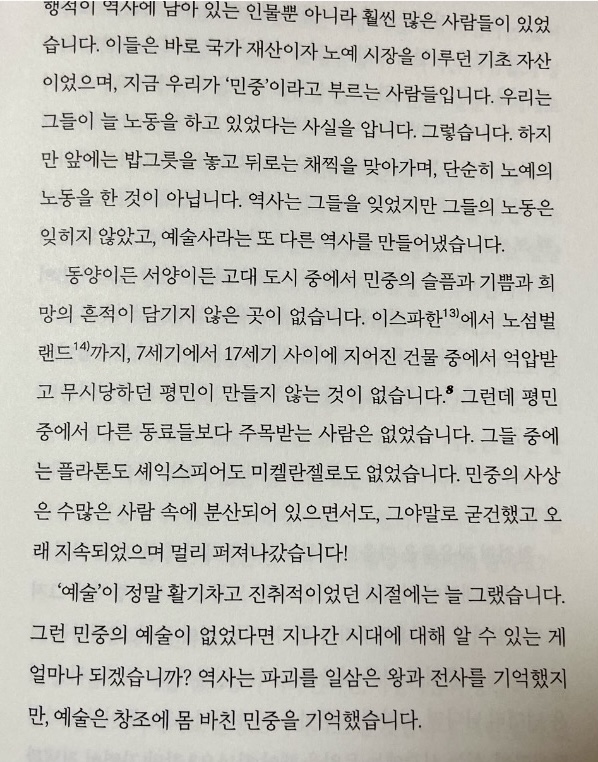 행적이 역사에 남아 있는 인물뿐 아니라 훨씬 많은 사람들이 있었습니다. 이들은 바로 국가 재산이자 노예 시장을 이루던 기초 자산이었으며, 지금 우리가 '민중'이라고 부르는 사람들입니다. 우리는 그들이 늘 노동을 하고 있었다는 사실을 압니다. 그렇습니다. 하지만 앞에는 밥그릇을 놓고 뒤로는 채찍을 맞아가며, 단순히 노예의 노동을 한 것이 아닙니다. 역사는 그들을 잊었지만 그들의 노동은 잊히지 않았고, 예술사라는 또 다른 역사를 만들어냈습니다.

동양이든 서양이든 고대 도시 중에서 민중의 슬픔과 기쁨과 희망의 흔적이 담기지 않은 곳이 없습니다. 이스파한$^{13)}$에서 노섬벌랜드$^{14)}$까지, 7세기에서 17세기 사이에 지어진 건물 중에서 억압받고 무시당하던 평민이 만들지 않는 것이 없습니다.$^{8}$ 그런데 평민 중에서 다른 동료들보다 주목받는 사람은 없었습니다. 그들 중에는 플라톤도 셰익스피어도 미켈란젤로도 없었습니다. 민중의 사상은 수많은 사람 속에 분산되어 있으면서도, 그야말로 굳건했고 오래 지속되었으며 멀리 퍼져나갔습니다!

'예술'이 정말 활기차고 진취적이었던 시절에는 늘 그랬습니다. 그런 민중의 예술이 없었다면 지나간 시대에 대해 알 수 있는 게 얼마나 되겠습니까? 역사는 파괴를 일삼은 왕과 전사를 기억했지만, 예술은 창조에 몸 바친 민중을 기억했습니다.